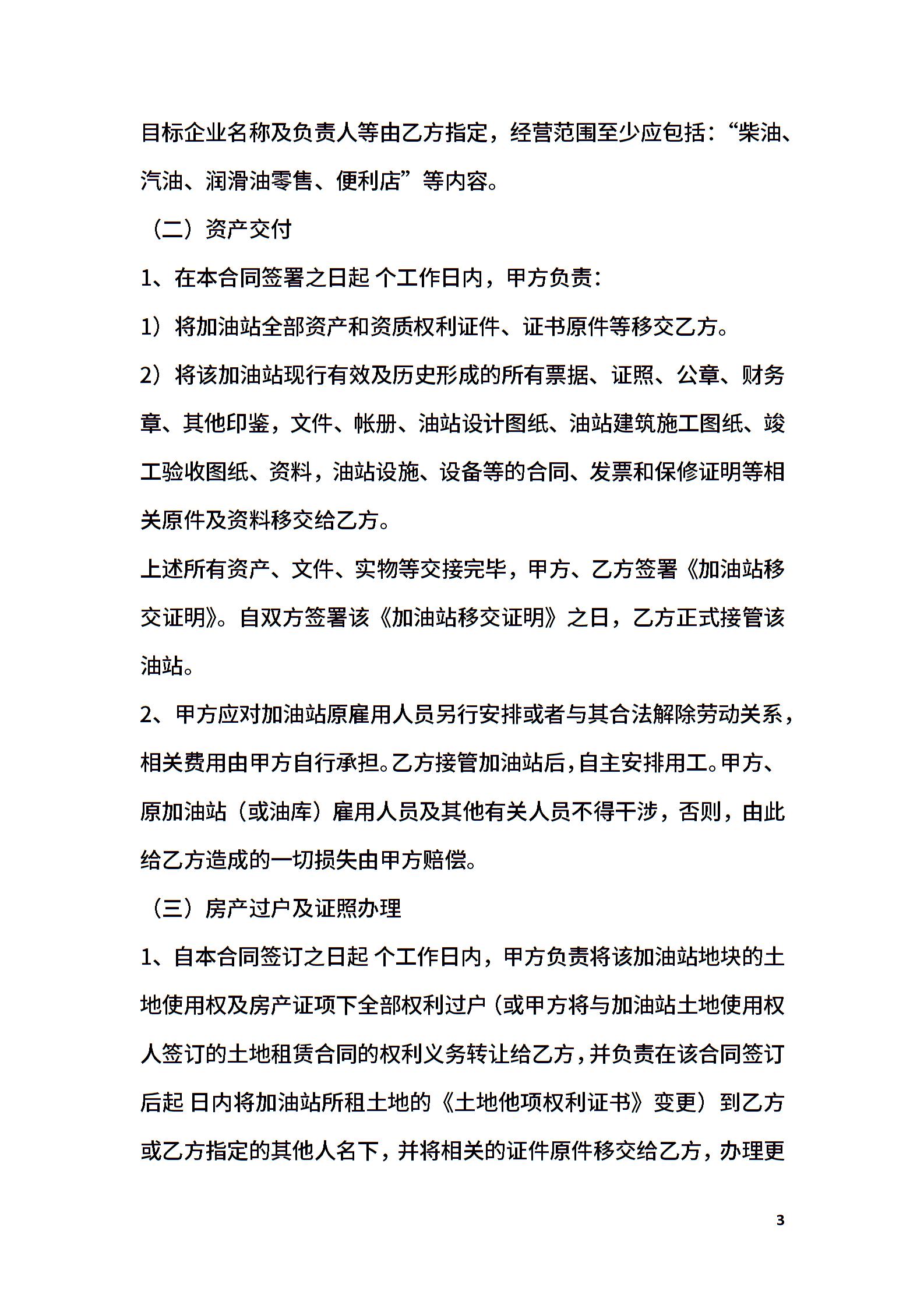 目标企业名称及负责人等由乙方指定，经营范围至少应包括：“柴油、汽油、润滑油零售、便利店”等内容。

（二）资产交付

1、在本合同签署之日起 个工作日内，甲方负责：

1）将加油站全部资产和资质权利证件、证书原件等移交乙方。

2）将该加油站现行有效及历史形成的所有票据、证照、公章、财务章、其他印鉴，文件、帐册、油站设计图纸、油站建筑施工图纸、竣工验收图纸、资料，油站设施、设备等的合同、发票和保修证明等相关原件及资料移交给乙方。

上述所有资产、文件、实物等交接完毕，甲方、乙方签署《加油站移交证明》。自双方签署该《加油站移交证明》之日，乙方正式接管该油站。

2、甲方应对加油站原雇用人员另行安排或者与其合法解除劳动关系，相关费用由甲方自行承担。乙方接管加油站后，自主安排用工。甲方、原加油站（或油库）雇用人员及其他有关人员不得干涉，否则，由此给乙方造成的一切损失由甲方赔偿。

（三）房产过户及证照办理

1、自本合同签订之日起 个工作日内，甲方负责将该加油站地块的土地使用权及房产证项下全部权利过户（或甲方将与加油站土地使用权人签订的土地租赁合同的权利义务转让给乙方，并负责在该合同签订后起 日内将加油站所租土地的《土地他项权利证书》变更）到乙方或乙方指定的其他人名下，并将相关的证件原件移交给乙方，办理更

3